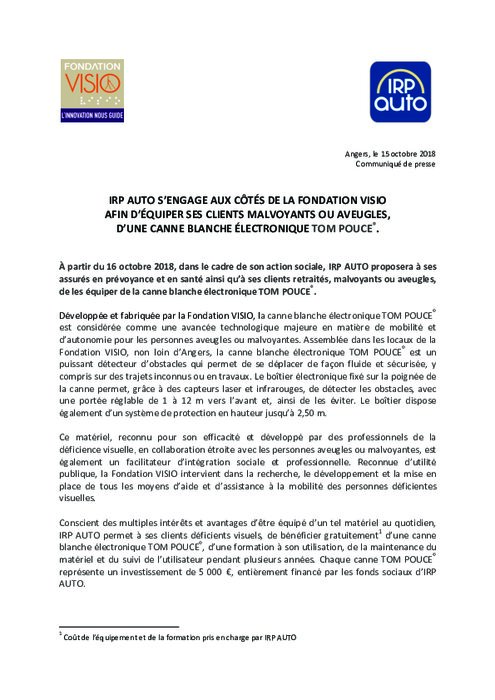 FONDATION
VISIO
L'INNOVATION NOUS GUIDE

IRP
auto

Angers, le 15 octobre 2018
Communiqué de presse

IRP AUTO S'ENGAGE AUX CÔTÉS DE LA FONDATION VISIO
AFIN D'ÉQUIPER SES CLIENTS MALVOYANTS OU AVEUGLES,
D'UNE CANNE BLANCHE ÉLECTRONIQUE TOM POUCE®.

À partir du 16 octobre 2018, dans le cadre de son action sociale, IRP AUTO proposera à ses assurés en prévoyance et en santé ainsi qu'à ses clients retraités, malvoyants ou aveugles, de les équiper de la canne blanche électronique TOM POUCE®.

Développée et fabriquée par la Fondation VISIO, la canne blanche électronique TOM POUCE® est considérée comme une avancée technologique majeure en matière de mobilité et d'autonomie pour les personnes aveugles ou malvoyantes. Assemblée dans les locaux de la Fondation VISIO, non loin d'Angers, la canne blanche électronique TOM POUCE® est un puissant détecteur d'obstacles qui permet de se déplacer de façon fluide et sécurisée, y compris sur des trajets inconnus ou en travaux. Le boîtier électronique fixé sur la poignée de la canne permet, grâce à des capteurs laser et infrarouges, de détecter les obstacles, avec une portée réglable de 1 à 12 m vers l'avant et, ainsi de les éviter. Le boîtier dispose également d'un système de protection en hauteur jusqu'à 2,50 m.

Ce matériel, reconnu pour son efficacité et développé par des professionnels de la déficience visuelle, en collaboration étroite avec les personnes aveugles ou malvoyantes, est également un facilitateur d'intégration sociale et professionnelle. Reconnue d'utilité publique, la Fondation VISIO intervient dans la recherche, le développement et la mise en place de tous les moyens d'aide et d'assistance à la mobilité des personnes déficientes visuelles.

Conscient des multiples intérêts et avantages d'être équipé d'un tel matériel au quotidien, IRP AUTO permet à ses clients déficients visuels, de bénéficier gratuitement$^1$ d'une canne blanche électronique TOM POUCE®, d'une formation à son utilisation, de la maintenance du matériel et du suivi de l'utilisateur pendant plusieurs années. Chaque canne TOM POUCE® représente un investissement de 5 000 €, entièrement financé par les fonds sociaux d'IRP AUTO.

$^1$ Coût de l'équipement et de la formation pris en charge par IRP AUTO